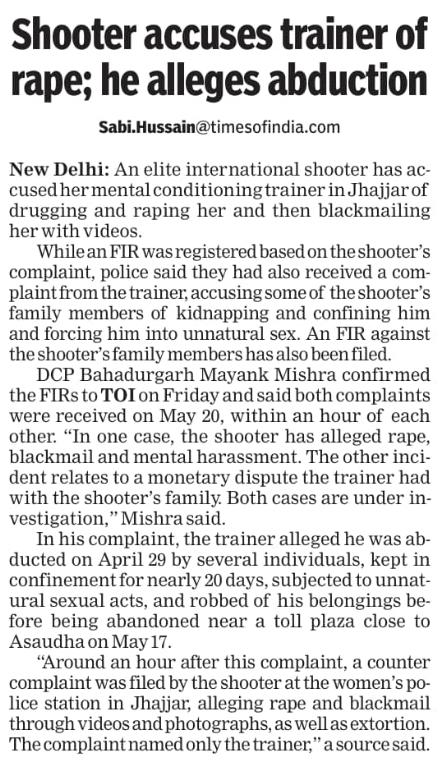 Shooter accuses trainer of rape; he alleges abduction

Sabi.Hussain@timesofindia.com

New Delhi: An elite international shooter has accused her mental conditioning trainer in Jhajjar of drugging and raping her and then blackmailing her with videos.

While an FIR was registered based on the shooter's complaint, police said they had also received a complaint from the trainer, accusing some of the shooter's family members of kidnapping and confining him and forcing him into unnatural sex. An FIR against the shooter's family members has also been filed.

DCP Bahadurgarh Mayank Mishra confirmed the FIRs to TOI on Friday and said both complaints were received on May 20, within an hour of each other. "In one case, the shooter has alleged rape, blackmail and mental harassment. The other incident relates to a monetary dispute the trainer had with the shooter's family. Both cases are under investigation," Mishra said.

In his complaint, the trainer alleged he was abducted on April 29 by several individuals, kept in confinement for nearly 20 days, subjected to unnatural sexual acts, and robbed of his belongings before being abandoned near a toll plaza close to Asaudha on May 17.

"Around an hour after this complaint, a counter complaint was filed by the shooter at the women's police station in Jhajjar, alleging rape and blackmail through videos and photographs, as well as extortion. The complaint named only the trainer," a source said.